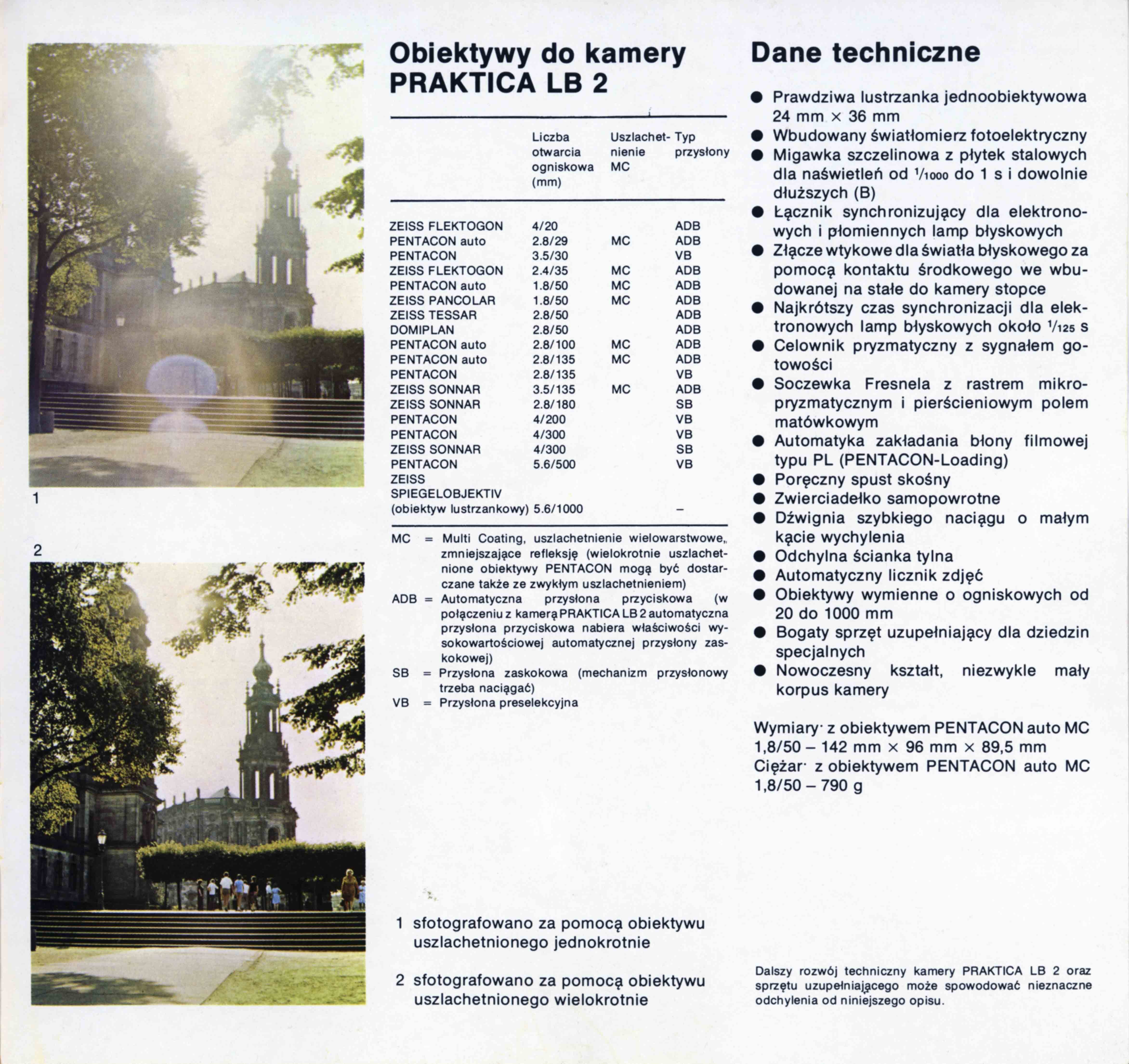 1

2

Obiektywy do kamery PRAKTICA LB 2

| | Liczba otwarcia ogniskowa (mm) | Uszlachetnienie MC | Typ przysłony |
|---|---|---|---|
| ZEISS FLEKTOGON | 4/20 | | ADB |
| PENTACON auto | 2.8/29 | MC | ADB |
| PENTACON | 3.5/30 | | VB |
| ZEISS FLEKTOGON | 2.4/35 | MC | ADB |
| PENTACON auto | 1.8/50 | MC | ADB |
| ZEISS PANCOLAR | 1.8/50 | MC | ADB |
| ZEISS TESSAR | 2.8/50 | | ADB |
| DOMIPLAN | 2.8/50 | | ADB |
| PENTACON auto | 2.8/100 | MC | ADB |
| PENTACON auto | 2.8/135 | MC | ADB |
| PENTACON | 2.8/135 | | VB |
| ZEISS SONNAR | 3.5/135 | MC | ADB |
| ZEISS SONNAR | 2.8/180 | | SB |
| PENTACON | 4/200 | | VB |
| PENTACON | 4/300 | | VB |
| ZEISS SONNAR | 4/300 | | SB |
| PENTACON | 5.6/500 | | VB |
| ZEISS SPIEGELOBJEKTIV (obiektyw lustrzankowy) | 5.6/1000 | | – |

MC = Multi Coating, uszlachetnienie wielowarstwowe, zmniejszające refleksję (wielokrotnie uszlachetnione obiektywy PENTACON mogą być dostarczane także ze zwykłym uszlachetnieniem)
ADB = Automatyczna przysłona przyciskowa (w połączeniu z kamerą PRAKTICA LB 2 automatyczna przysłona przyciskowa nabiera właściwości wysokowartościowej automatycznej przysłony zaskokowej)
SB = Przysłona zaskokowa (mechanizm przysłonowy trzeba naciągać)
VB = Przysłona preselekcyjna

1 sfotografowano za pomocą obiektywu uszlachetnionego jednokrotnie

2 sfotografowano za pomocą obiektywu uszlachetnionego wielokrotnie

Dane techniczne

● Prawdziwa lustrzanka jednoobiektywowa 24 mm × 36 mm
● Wbudowany światłomierz fotoelektryczny
● Migawka szczelinowa z płytek stalowych dla naświetleń od $^1/_{1000}$ do 1 s i dowolnie dłuższych (B)
● Łącznik synchronizujący dla elektronowych i płomiennych lamp błyskowych
● Złącze wtykowe dla światła błyskowego za pomocą kontaktu środkowego we wbudowanej na stałe do kamery stopce
● Najkrótszy czas synchronizacji dla elektronowych lamp błyskowych około $^1/_{125}$ s
● Celownik pryzmatyczny z sygnałem gotowości
● Soczewka Fresnela z rastrem mikropryzmatycznym i pierścieniowym polem matówkowym
● Automatyka zakładania błony filmowej typu PL (PENTACON-Loading)
● Poręczny spust skośny
● Zwierciadełko samopowrotne
● Dźwignia szybkiego naciągu o małym kącie wychylenia
● Odchylna ścianka tylna
● Automatyczny licznik zdjęć
● Obiektywy wymienne o ogniskowych od 20 do 1000 mm
● Bogaty sprzęt uzupełniający dla dziedzin specjalnych
● Nowoczesny kształt, niezwykle mały korpus kamery

Wymiary· z obiektywem PENTACON auto MC 1,8/50 – 142 mm × 96 mm × 89,5 mm
Ciężar· z obiektywem PENTACON auto MC 1,8/50 – 790 g

Dalszy rozwój techniczny kamery PRAKTICA LB 2 oraz sprzętu uzupełniającego może spowodować nieznaczne odchylenia od niniejszego opisu.